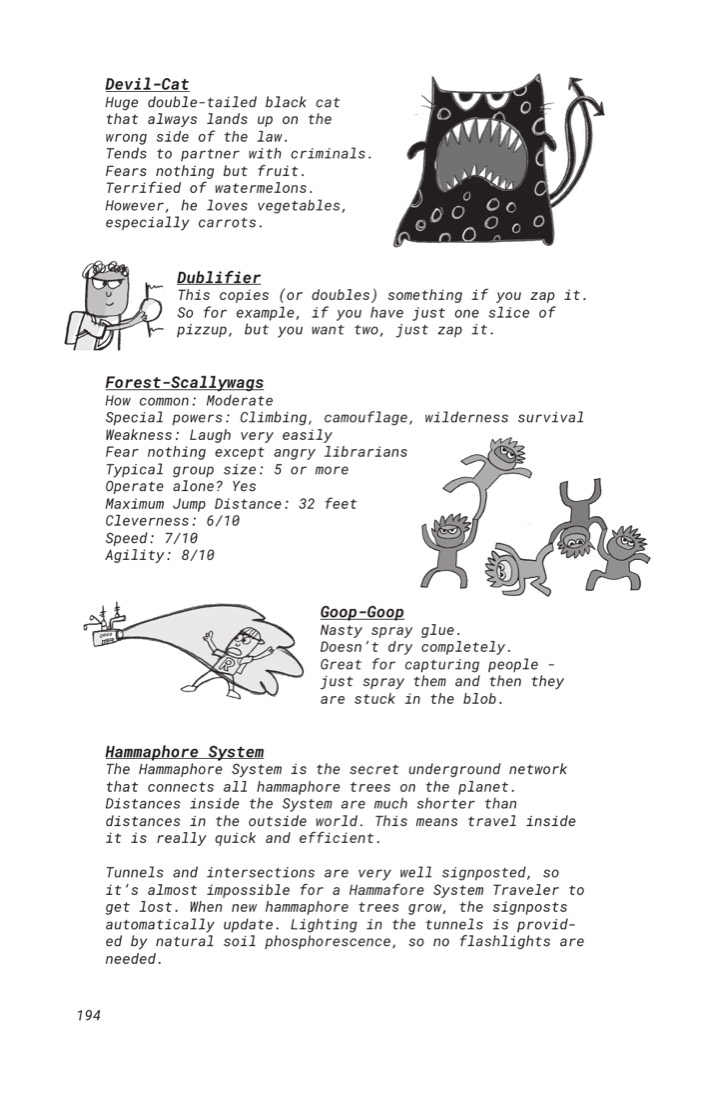 Devil-Cat
Huge double-tailed black cat that always lands up on the wrong side of the law.
Tends to partner with criminals.
Fears nothing but fruit.
Terrified of watermelons.
However, he loves vegetables, especially carrots.

Dublifier
This copies (or doubles) something if you zap it. So for example, if you have just one slice of pizzup, but you want two, just zap it.

Forest-Scallywags
How common: Moderate
Special powers: Climbing, camouflage, wilderness survival
Weakness: Laugh very easily
Fear nothing except angry librarians
Typical group size: 5 or more
Operate alone? Yes
Maximum Jump Distance: 32 feet
Cleverness: 6/10
Speed: 7/10
Agility: 8/10

Goop-Goop
Nasty spray glue.
Doesn't dry completely.
Great for capturing people - just spray them and then they are stuck in the blob.

Hammaphore System
The Hammaphore System is the secret underground network that connects all hammaphore trees on the planet. Distances inside the System are much shorter than distances in the outside world. This means travel inside it is really quick and efficient.

Tunnels and intersections are very well signposted, so it's almost impossible for a Hammafore System Traveler to get lost. When new hammaphore trees grow, the signposts automatically update. Lighting in the tunnels is provided by natural soil phosphorescence, so no flashlights are needed.

194